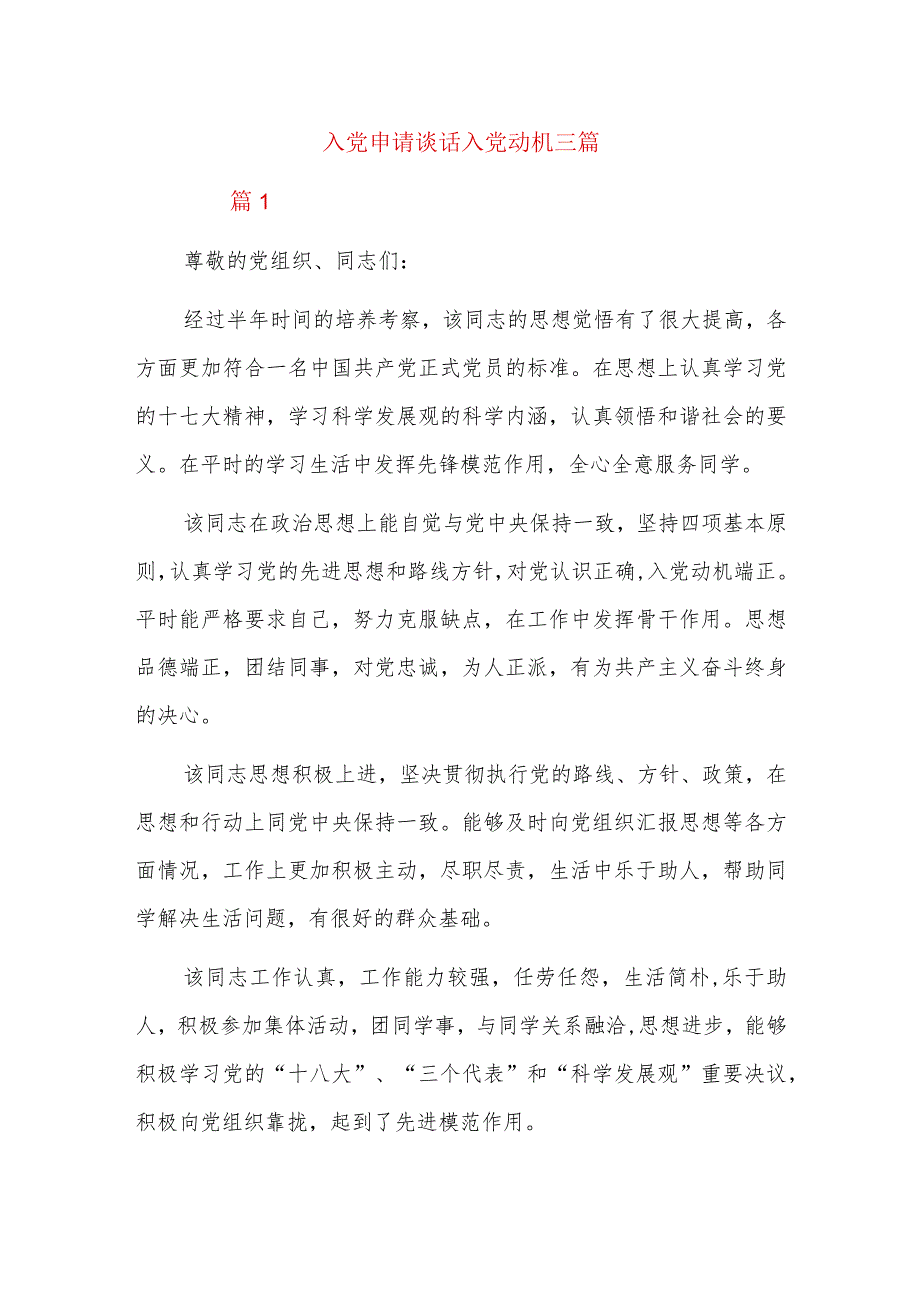 入党申请谈话入党动机三篇

篇 1

尊敬的党组织、同志们：

经过半年时间的培养考察，该同志的思想觉悟有了很大提高，各方面更加符合一名中国共产党正式党员的标准。在思想上认真学习党的十七大精神，学习科学发展观的科学内涵，认真领悟和谐社会的要义。在平时的学习生活中发挥先锋模范作用，全心全意服务同学。

该同志在政治思想上能自觉与党中央保持一致，坚持四项基本原则，认真学习党的先进思想和路线方针，对党认识正确，入党动机端正。平时能严格要求自己，努力克服缺点，在工作中发挥骨干作用。思想品德端正，团结同事，对党忠诚，为人正派，有为共产主义奋斗终身的决心。

该同志思想积极上进，坚决贯彻执行党的路线、方针、政策，在思想和行动上同党中央保持一致。能够及时向党组织汇报思想等各方面情况，工作上更加积极主动，尽职尽责，生活中乐于助人，帮助同学解决生活问题，有很好的群众基础。

该同志工作认真，工作能力较强，任劳任怨，生活简朴，乐于助人，积极参加集体活动，团同学事，与同学关系融洽，思想进步，能够积极学习党的“十八大”、“三个代表”和“科学发展观”重要决议，积极向党组织靠拢，起到了先进模范作用。